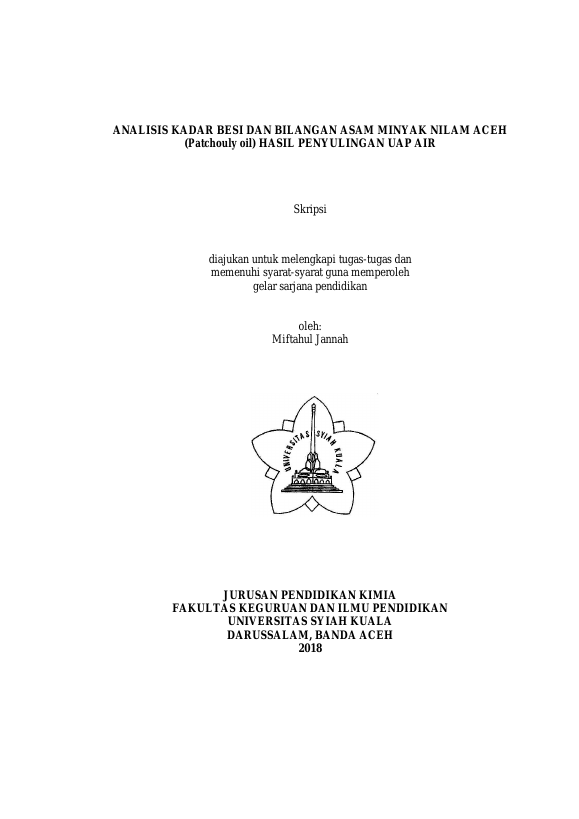 ANALISIS KADAR BESI DAN BILANGAN ASAM MINYAK NILAM ACEH (Patchouly oil) HASIL PENYULINGAN UAP AIR

Skripsi

diajukan untuk melengkapi tugas-tugas dan memenuhi syarat-syarat guna memperoleh gelar sarjana pendidikan

oleh:
Miftahul Jannah

UNIVERSITAS SYIAH KUALA

JURUSAN PENDIDIKAN KIMIA
FAKULTAS KEGURUAN DAN ILMU PENDIDIKAN
UNIVERSITAS SYIAH KUALA
DARUSSALAM, BANDA ACEH
2018